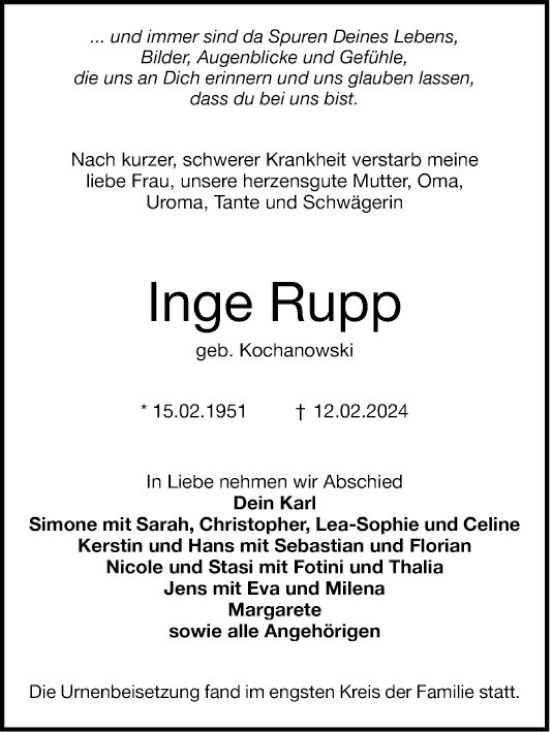 ... und immer sind da Spuren Deines Lebens,
Bilder, Augenblicke und Gefühle,
die uns an Dich erinnern und uns glauben lassen,
dass du bei uns bist.

Nach kurzer, schwerer Krankheit verstarb meine liebe Frau, unsere herzensgute Mutter, Oma, Uroma, Tante und Schwägerin

Inge Rupp

geb. Kochanowski

* 15.02.1951 † 12.02.2024

In Liebe nehmen wir Abschied
Dein Karl
Simone mit Sarah, Christopher, Lea-Sophie und Celine
Kerstin und Hans mit Sebastian und Florian
Nicole und Stasi mit Fotini und Thalia
Jens mit Eva und Milena
Margarete
sowie alle Angehörigen

Die Urnenbeisetzung fand im engsten Kreis der Familie statt.